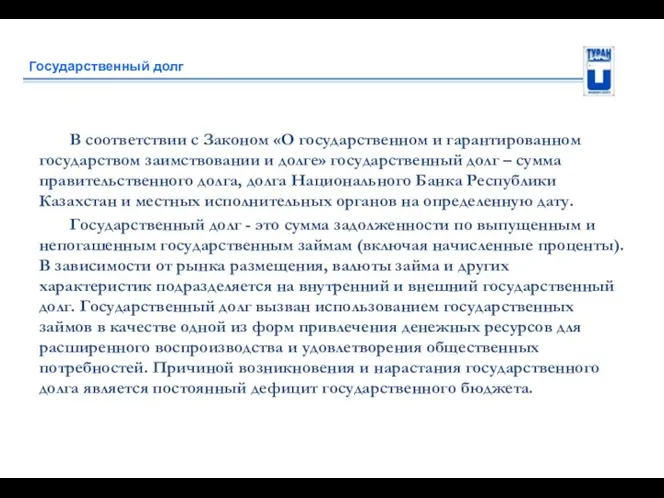 Государственный долг

ТУРАН

В соответствии с Законом «О государственном и гарантированном государством заимствовании и долге» государственный долг – сумма правительственного долга, долга Национального Банка Республики Казахстан и местных исполнительных органов на определенную дату.

Государственный долг - это сумма задолженности по выпущенным и непогашенным государственным займам (включая начисленные проценты). В зависимости от рынка размещения, валюты займа и других характеристик подразделяется на внутренний и внешний государственный долг. Государственный долг вызван использованием государственных займов в качестве одной из форм привлечения денежных ресурсов для расширенного воспроизводства и удовлетворения общественных потребностей. Причиной возникновения и нарастания государственного долга является постоянный дефицит государственного бюджета.